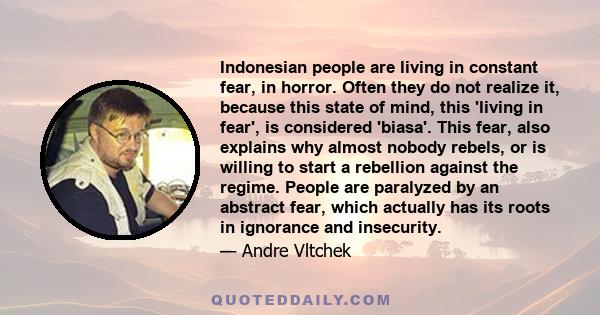 Indonesian people are living in constant fear, in horror. Often they do not realize it, because this state of mind, this 'living in fear', is considered 'biasa'. This fear, also explains why almost nobody rebels, or is willing to start a rebellion against the regime. People are paralyzed by an abstract fear, which actually has its roots in ignorance and insecurity.

— Andre Vltchek

QUOTEDDAILY.COM